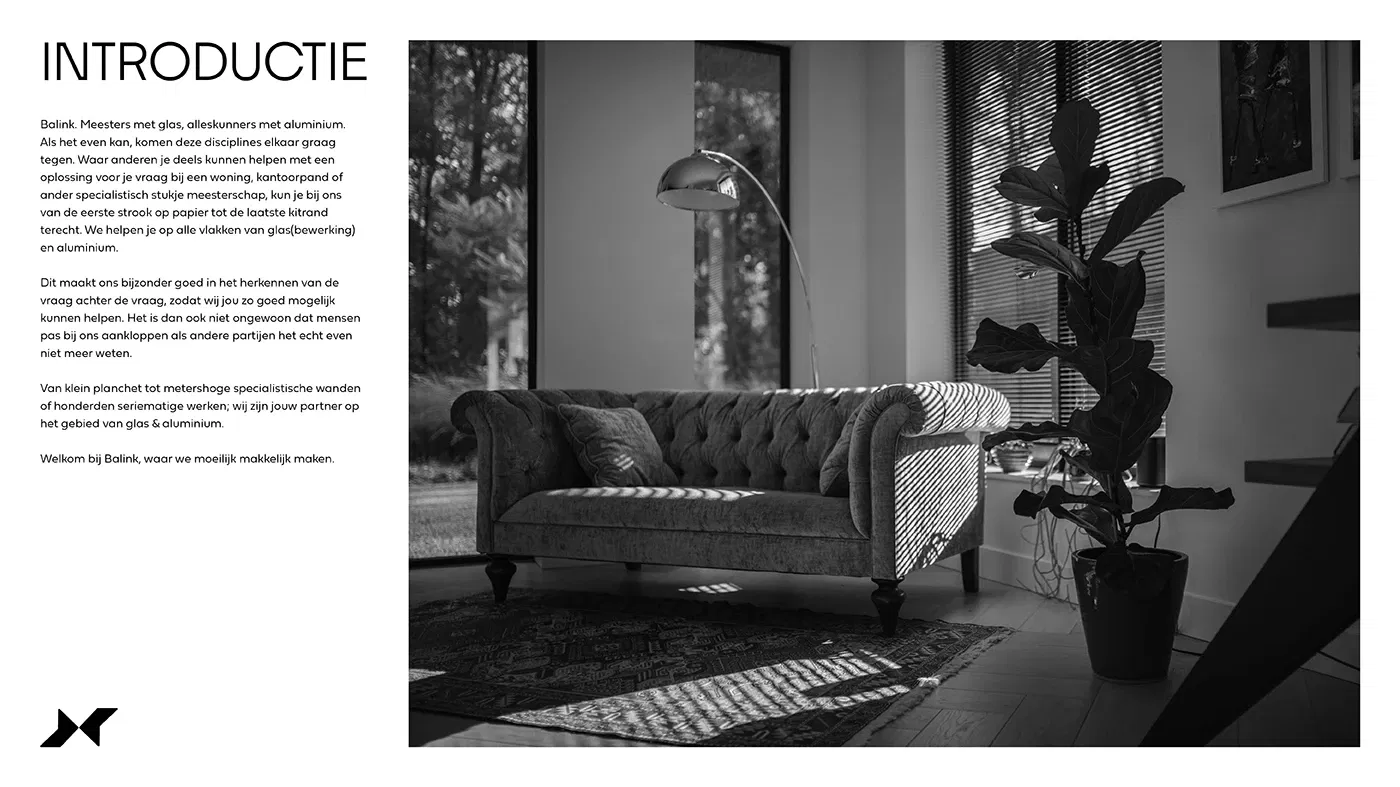 INTRODUCTIE

Balink. Meesters met glas, alleskunners met aluminium. Als het even kan, komen deze disciplines elkaar graag tegen. Waar anderen je deels kunnen helpen met een oplossing voor je vraag bij een woning, kantoorpand of ander specialistisch stukje meesterschap, kun je bij ons van de eerste strook op papier tot de laatste kitrand terecht. We helpen je op alle vlakken van glas(bewerking) en aluminium.

Dit maakt ons bijzonder goed in het herkennen van de vraag achter de vraag, zodat wij jou zo goed mogelijk kunnen helpen. Het is dan ook niet ongewoon dat mensen pas bij ons aankloppen als andere partijen het echt even niet meer weten.

Van klein planchet tot metershoge specialistische wanden of honderden seriematige werken; wij zijn jouw partner op het gebied van glas & aluminium.

Welkom bij Balink, waar we moeilijk makkelijk maken.